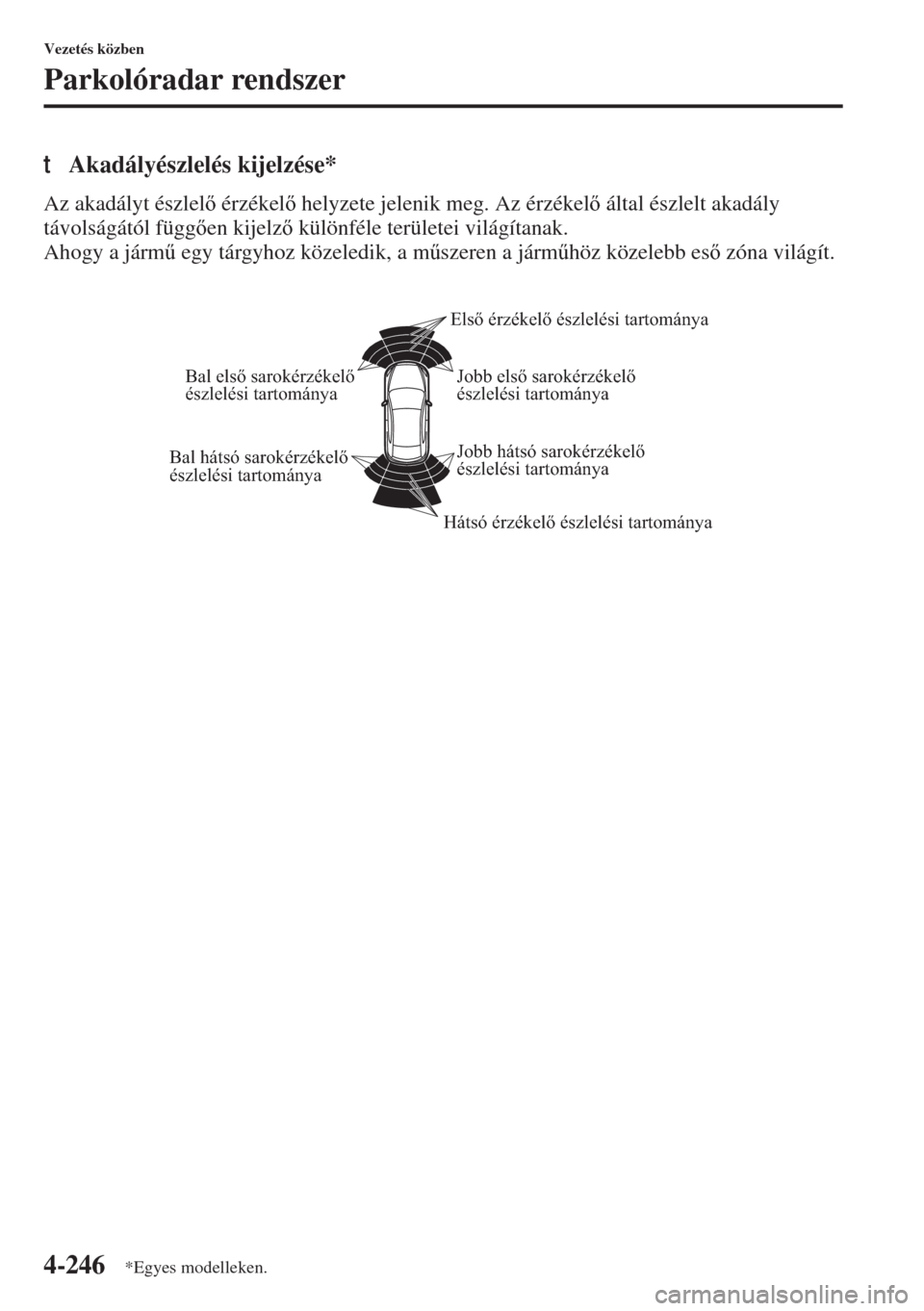 Vezetés közben

Parkolóradar rendszer

t Akadályészlelés kijelzése*

Az akadályt észlelő érzékelő helyzete jelenik meg. Az érzékelő által észlelt akadály távolságától függően kijelző különféle területei világítanak.
Ahogy a jármű egy tárgyhoz közeledik, a műszeren a járműhöz közelebb eső zóna világít.

Első érzékelő észlelési tartománya

Bal első sarokérzékelő észlelési tartománya

Jobb első sarokérzékelő észlelési tartománya

Bal hátsó sarokérzékelő észlelési tartománya

Jobb hátsó sarokérzékelő észlelési tartománya

Hátsó érzékelő észlelési tartománya

4-246 *Egyes modelleken.

carmanualsonline.info